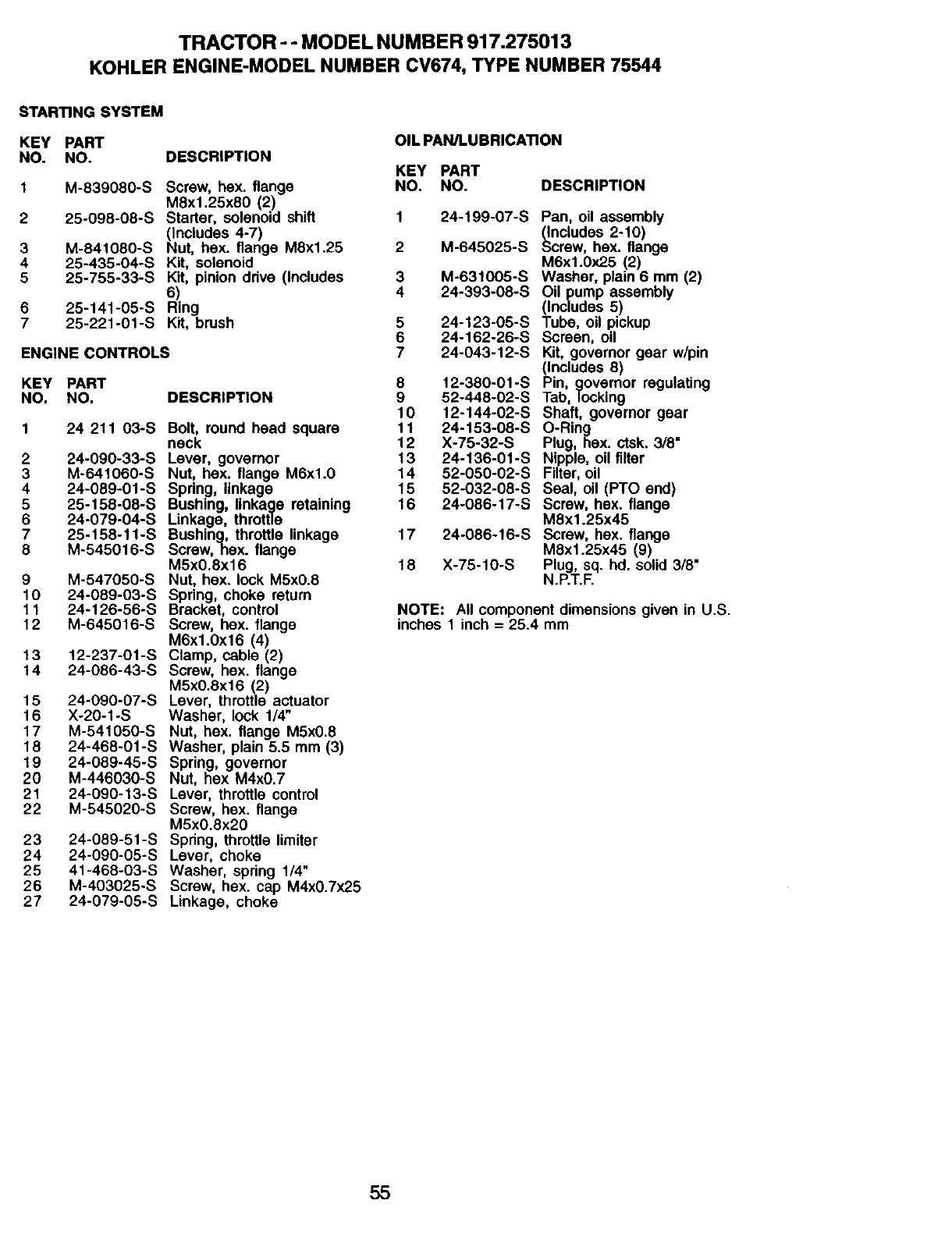 TRACTOR - - MODEL NUMBER 917.275013
KOHLER ENGINE-MODEL NUMBER CV674, TYPE NUMBER 75544

STARTING SYSTEM

| KEY NO. | PART NO. | DESCRIPTION |
|---|---|---|
| 1 | M-839080-S | Screw, hex. flange M8x1.25x80 (2) |
| 2 | 25-098-08-S | Starter, solenoid shift (Includes 4-7) |
| 3 | M-841080-S | Nut, hex. flange M8x1.25 |
| 4 | 25-435-04-S | Kit, solenoid |
| 5 | 25-755-33-S | Kit, pinion drive (Includes 6) |
| 6 | 25-141-05-S | Ring |
| 7 | 25-221-01-S | Kit, brush |

ENGINE CONTROLS

| KEY NO. | PART NO. | DESCRIPTION |
|---|---|---|
| 1 | 24 211 03-S | Bolt, round head square neck |
| 2 | 24-090-33-S | Lever, governor |
| 3 | M-641060-S | Nut, hex. flange M6x1.0 |
| 4 | 24-089-01-S | Spring, linkage |
| 5 | 25-158-08-S | Bushing, linkage retaining |
| 6 | 24-079-04-S | Linkage, throttle |
| 7 | 25-158-11-S | Bushing, throttle linkage |
| 8 | M-545016-S | Screw, hex. flange M5x0.8x16 |
| 9 | M-547050-S | Nut, hex. lock M5x0.8 |
| 10 | 24-089-03-S | Spring, choke return |
| 11 | 24-126-56-S | Bracket, control |
| 12 | M-645016-S | Screw, hex. flange M6x1.0x16 (4) |
| 13 | 12-237-01-S | Clamp, cable (2) |
| 14 | 24-086-43-S | Screw, hex. flange M5x0.8x16 (2) |
| 15 | 24-090-07-S | Lever, throttle actuator |
| 16 | X-20-1-S | Washer, lock 1/4" |
| 17 | M-541050-S | Nut, hex. flange M5x0.8 |
| 18 | 24-468-01-S | Washer, plain 5.5 mm (3) |
| 19 | 24-089-45-S | Spring, governor |
| 20 | M-446030-S | Nut, hex M4x0.7 |
| 21 | 24-090-13-S | Lever, throttle control |
| 22 | M-545020-S | Screw, hex. flange M5x0.8x20 |
| 23 | 24-089-51-S | Spring, throttle limiter |
| 24 | 24-090-05-S | Lever, choke |
| 25 | 41-468-03-S | Washer, spring 1/4" |
| 26 | M-403025-S | Screw, hex. cap M4x0.7x25 |
| 27 | 24-079-05-S | Linkage, choke |

OIL PAN/LUBRICATION

| KEY NO. | PART NO. | DESCRIPTION |
|---|---|---|
| 1 | 24-199-07-S | Pan, oil assembly (Includes 2-10) |
| 2 | M-645025-S | Screw, hex. flange M6x1.0x25 (2) |
| 3 | M-631005-S | Washer, plain 6 mm (2) |
| 4 | 24-393-08-S | Oil pump assembly (Includes 5) |
| 5 | 24-123-05-S | Tube, oil pickup |
| 6 | 24-162-26-S | Screen, oil |
| 7 | 24-043-12-S | Kit, governor gear w/pin (Includes 8) |
| 8 | 12-380-01-S | Pin, governor regulating |
| 9 | 52-448-02-S | Tab, locking |
| 10 | 12-144-02-S | Shaft, governor gear |
| 11 | 24-153-08-S | O-Ring |
| 12 | X-75-32-S | Plug, hex. ctsk. 3/8" |
| 13 | 24-136-01-S | Nipple, oil filter |
| 14 | 52-050-02-S | Filter, oil |
| 15 | 52-032-08-S | Seal, oil (PTO end) |
| 16 | 24-086-17-S | Screw, hex. flange M8x1.25x45 |
| 17 | 24-086-16-S | Screw, hex. flange M8x1.25x45 (9) |
| 18 | X-75-10-S | Plug, sq. hd. solid 3/8" N.P.T.F. |

NOTE: All component dimensions given in U.S. inches 1 inch = 25.4 mm

55